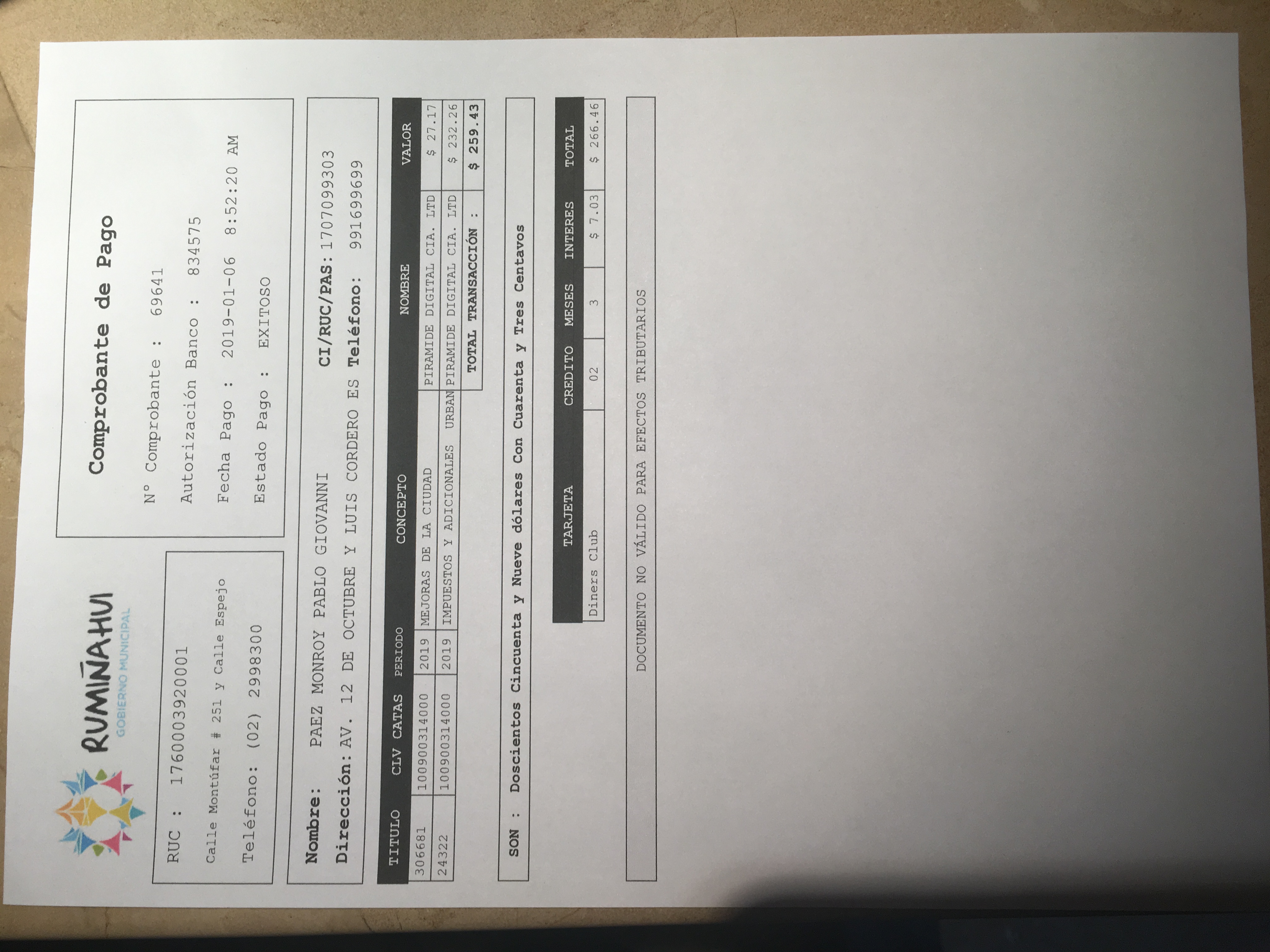 RUMIÑAHUI
GOBIERNO MUNICIPAL

RUC : 1760003920001
Calle Montúfar # 251 y Calle Espejo
Teléfono: (02) 2998300

Comprobante de Pago

N° Comprobante : 69641
Autorización Banco : 834575
Fecha Pago : 2019-01-06 8:52:20 AM
Estado Pago : EXITOSO

Nombre: PAEZ MONROY PABLO GIOVANNI CI/RUC/PAS: 1707099303
Dirección: AV. 12 DE OCTUBRE Y LUIS CORDERO ES Teléfono: 991699699

| TITULO | CLV CATAS | PERIODO | CONCEPTO | NOMBRE | VALOR |
|---|---|---|---|---|---|
| 306681 | 100900314000 | 2019 | MEJORAS DE LA CIUDAD | PIRAMIDE DIGITAL CIA. LTD | $ 27.17 |
| 24322 | 100900314000 | 2019 | IMPUESTOS Y ADICIONALES URBAN | PIRAMIDE DIGITAL CIA. LTD | $ 232.26 |
| | | | | TOTAL TRANSACCIÓN : | $ 259.43 |

SON : Doscientos Cincuenta y Nueve dólares Con Cuarenta y Tres Centavos

| TARJETA | CREDITO | MESES | INTERES | TOTAL |
|---|---|---|---|---|
| Diners Club | 02 | 3 | $ 7.03 | $ 266.46 |

DOCUMENTO NO VÁLIDO PARA EFECTOS TRIBUTARIOS